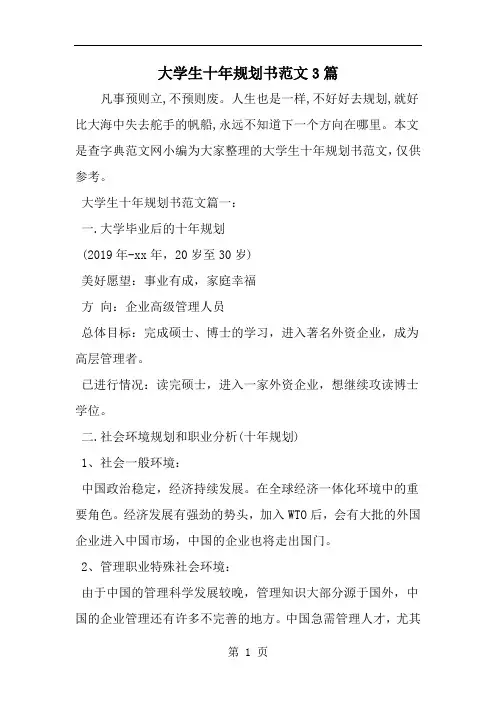 大学生十年规划书范文3篇

凡事预则立,不预则废。人生也是一样,不好好去规划,就好比大海中失去舵手的帆船,永远不知道下一个方向在哪里。本文是查字典范文网小编为大家整理的大学生十年规划书范文,仅供参考。

大学生十年规划书范文篇一:

一.大学毕业后的十年规划

(2019年-xx年,20岁至30岁)

美好愿望:事业有成,家庭幸福

方 向:企业高级管理人员

总体目标:完成硕士、博士的学习,进入著名外资企业,成为高层管理者。

已进行情况:读完硕士,进入一家外资企业,想继续攻读博士学位。

二.社会环境规划和职业分析(十年规划)

1、社会一般环境:

中国政治稳定,经济持续发展。在全球经济一体化环境中的重要角色。经济发展有强劲的势头,加入WTO后,会有大批的外国企业进入中国市场,中国的企业也将走出国门。

2、管理职业特殊社会环境:

由于中国的管理科学发展较晚,管理知识大部分源于国外,中国的企业管理还有许多不完善的地方。中国急需管理人才,尤其

第 1 页